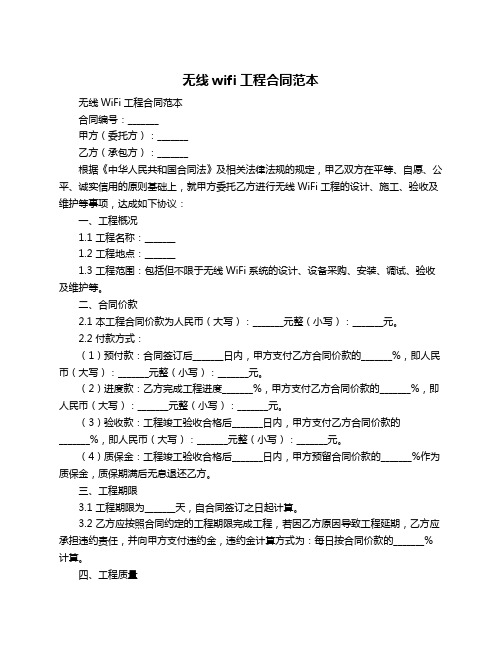 无线 wifi 工程合同范本

无线 WiFi 工程合同范本

合同编号：______

甲方（委托方）：______

乙方（承包方）：______

根据《中华人民共和国合同法》及相关法律法规的规定，甲乙双方在平等、自愿、公平、诚实信用的原则基础上，就甲方委托乙方进行无线 WiFi 工程的设计、施工、验收及维护等事项，达成如下协议：

一、工程概况

1.1 工程名称：______

1.2 工程地点：______

1.3 工程范围：包括但不限于无线 WiFi 系统的设计、设备采购、安装、调试、验收及维护等。

二、合同价款

2.1 本工程合同价款为人民币（大写）：______元整（小写）：______元。

2.2 付款方式：

（1）预付款：合同签订后______日内，甲方支付乙方合同价款的______%，即人民币（大写）：______元整（小写）：______元。

（2）进度款：乙方完成工程进度______%，甲方支付乙方合同价款的______%，即人民币（大写）：______元整（小写）：______元。

（3）验收款：工程竣工验收合格后______日内，甲方支付乙方合同价款的______%，即人民币（大写）：______元整（小写）：______元。

（4）质保金：工程竣工验收合格后______日内，甲方预留合同价款的______%作为质保金，质保期满后无息退还乙方。

三、工程期限

3.1 工程期限为______天，自合同签订之日起计算。

3.2 乙方应按照合同约定的工程期限完成工程，若因乙方原因导致工程延期，乙方应承担违约责任，并向甲方支付违约金，违约金计算方式为：每日按合同价款的______%计算。

四、工程质量